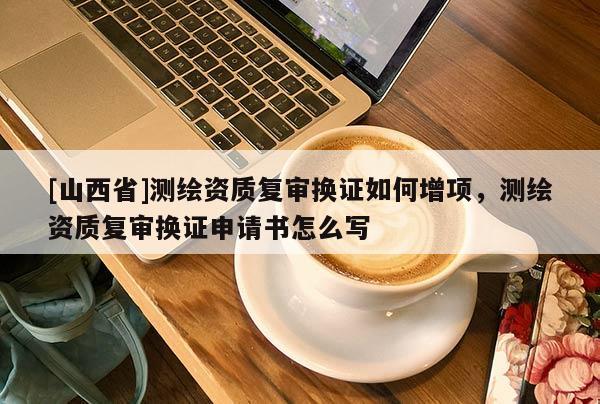 [山西省]测绘资质复审换证如何增项，测绘资质复审换证申请书怎么写